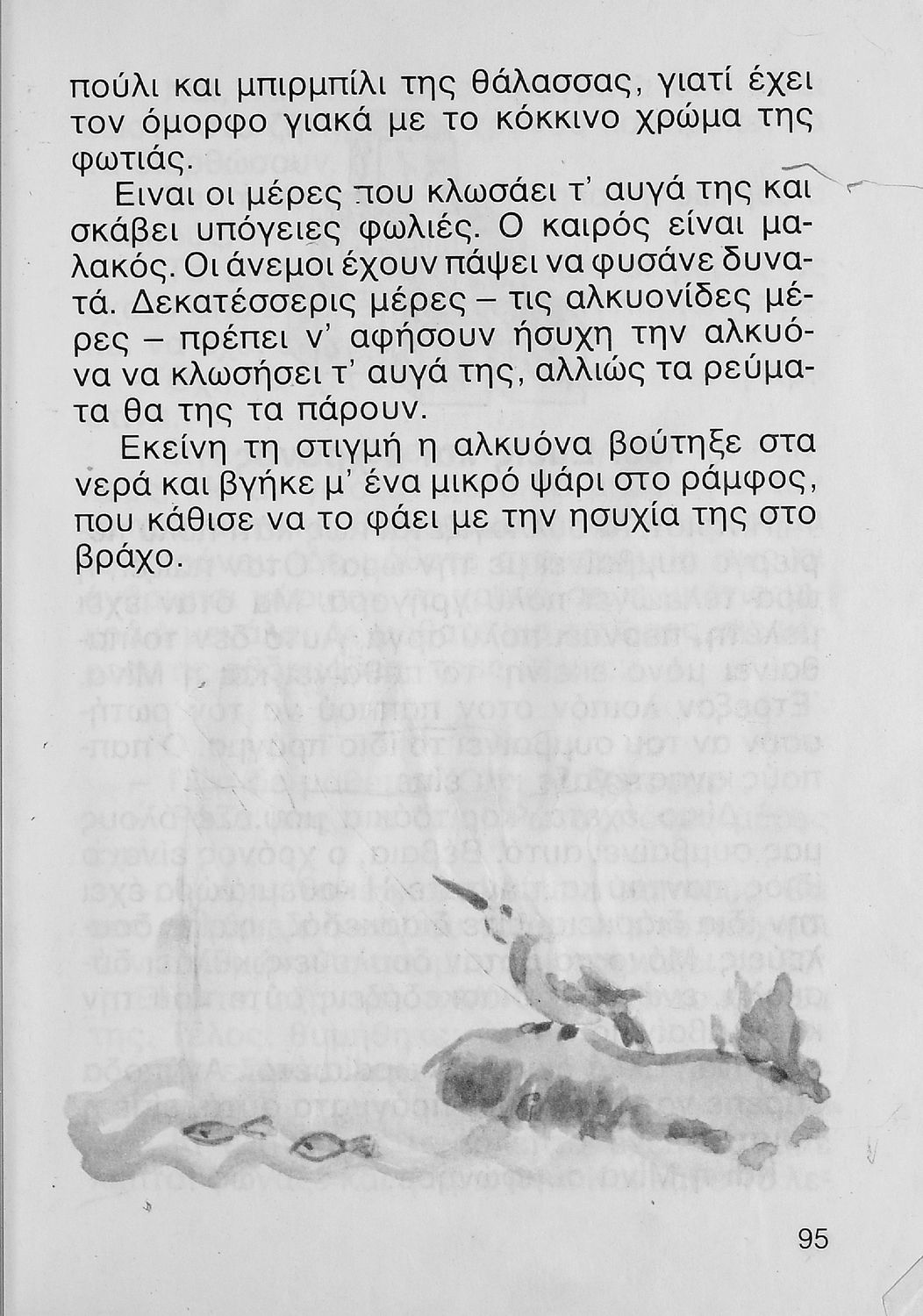 πούλι και μπιρμπίλι της θάλασσας, γιατί έχει τον όμορφο γιακά με το κόκκινο χρώμα της φωτιάς.

Ειναι οι μέρες που κλωσάει τ' αυγά της και σκάβει υπόγειες φωλιές. Ο καιρός είναι μαλακός. Οι άνεμοι έχουν πάψει να φυσάνε δυνατά. Δεκατέσσερις μέρες – τις αλκυονίδες μέρες – πρέπει ν' αφήσουν ήσυχη την αλκυόνα να κλωσήσει τ' αυγά της, αλλιώς τα ρεύματα θα της τα πάρουν.

Εκείνη τη στιγμή η αλκυόνα βούτηξε στα νερά και βγήκε μ' ένα μικρό ψάρι στο ράμφος, που κάθισε να το φάει με την ησυχία της στο βράχο.

95